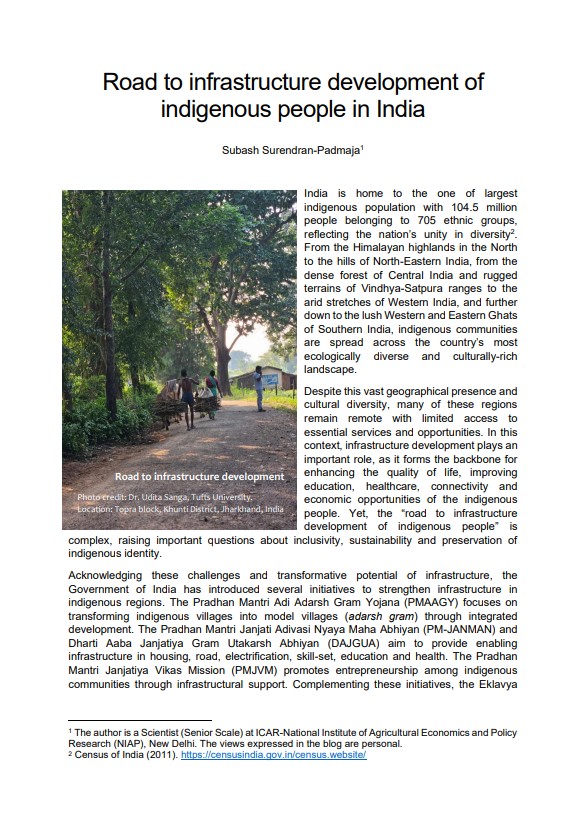 Road to infrastructure development of indigenous people in India

Subash Surendran-Padmaja$^1$

Road to infrastructure development

Photo credit: Dr. Udita Sanga, Tufts University,
Location: Topra block, Khunti District, Jharkhand, India

India is home to the one of largest indigenous population with 104.5 million people belonging to 705 ethnic groups, reflecting the nation's unity in diversity$^2$. From the Himalayan highlands in the North to the hills of North-Eastern India, from the dense forest of Central India and rugged terrains of Vindhya-Satpura ranges to the arid stretches of Western India, and further down to the lush Western and Eastern Ghats of Southern India, indigenous communities are spread across the country's most ecologically diverse and culturally-rich landscape.

Despite this vast geographical presence and cultural diversity, many of these regions remain remote with limited access to essential services and opportunities. In this context, infrastructure development plays an important role, as it forms the backbone for enhancing the quality of life, improving education, healthcare, connectivity and economic opportunities of the indigenous people. Yet, the "road to infrastructure development of indigenous people" is complex, raising important questions about inclusivity, sustainability and preservation of indigenous identity.

Acknowledging these challenges and transformative potential of infrastructure, the Government of India has introduced several initiatives to strengthen infrastructure in indigenous regions. The Pradhan Mantri Adi Adarsh Gram Yojana (PMAAGY) focuses on transforming indigenous villages into model villages (adarsh gram) through integrated development. The Pradhan Mantri Janjati Adivasi Nyaya Maha Abhiyan (PM-JANMAN) and Dharti Aaba Janjatiya Gram Utakarsh Abhiyan (DAJGUA) aim to provide enabling infrastructure in housing, road, electrification, skill-set, education and health. The Pradhan Mantri Janjatiya Vikas Mission (PMJVM) promotes entrepreneurship among indigenous communities through infrastructural support. Complementing these initiatives, the Eklavya

$^1$ The author is a Scientist (Senior Scale) at ICAR-National Institute of Agricultural Economics and Policy Research (NIAP), New Delhi. The views expressed in the blog are personal.
$^2$ Census of India (2011). https://censusindia.gov.in/census.website/